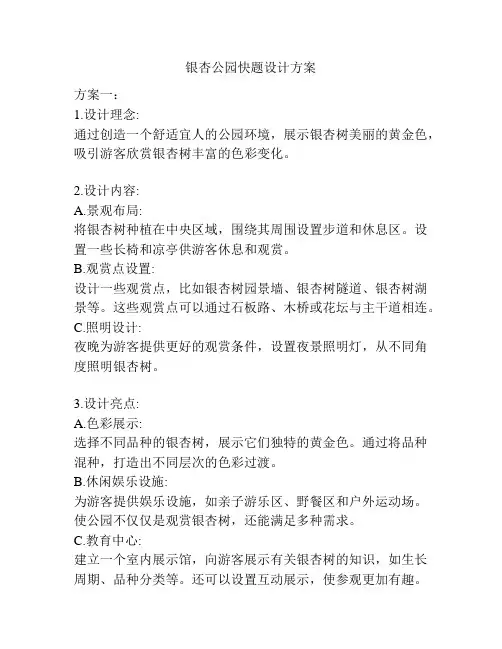 银杏公园快题设计方案

方案一：
1.设计理念:
通过创造一个舒适宜人的公园环境，展示银杏树美丽的黄金色，吸引游客欣赏银杏树丰富的色彩变化。

2.设计内容:
A.景观布局:
将银杏树种植在中央区域，围绕其周围设置步道和休息区。设置一些长椅和凉亭供游客休息和观赏。
B.观赏点设置:
设计一些观赏点，比如银杏树园景墙、银杏树隧道、银杏树湖景等。这些观赏点可以通过石板路、木桥或花坛与主干道相连。
C.照明设计:
夜晚为游客提供更好的观赏条件，设置夜景照明灯，从不同角度照明银杏树。

3.设计亮点:
A.色彩展示:
选择不同品种的银杏树，展示它们独特的黄金色。通过将品种混种，打造出不同层次的色彩过渡。
B.休闲娱乐设施:
为游客提供娱乐设施，如亲子游乐区、野餐区和户外运动场。使公园不仅仅是观赏银杏树，还能满足多种需求。
C.教育中心:
建立一个室内展示馆，向游客展示有关银杏树的知识，如生长周期、品种分类等。还可以设置互动展示，使参观更加有趣。